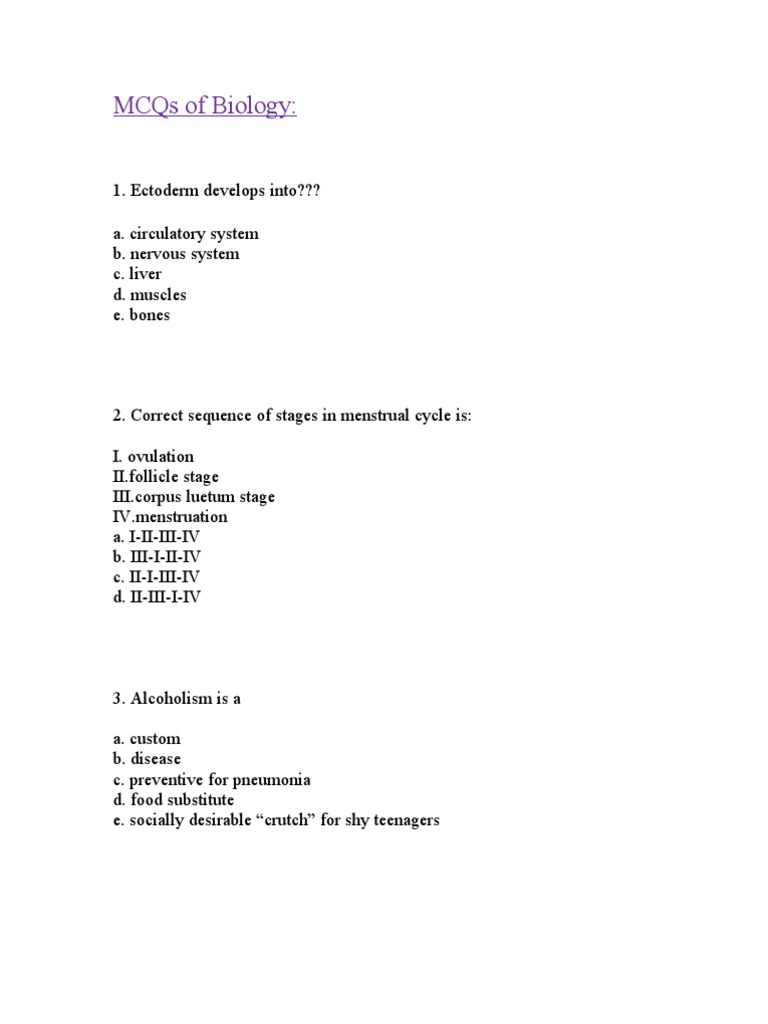 MCQs of Biology:

1. Ectoderm develops into???

a. circulatory system
b. nervous system
c. liver
d. muscles
e. bones

2. Correct sequence of stages in menstrual cycle is:

I. ovulation
II.follicle stage
III.corpus luetum stage
IV.menstruation
a. I-II-III-IV
b. III-I-II-IV
c. II-I-III-IV
d. II-III-I-IV

3. Alcoholism is a

a. custom
b. disease
c. preventive for pneumonia
d. food substitute
e. socially desirable “crutch” for shy teenagers